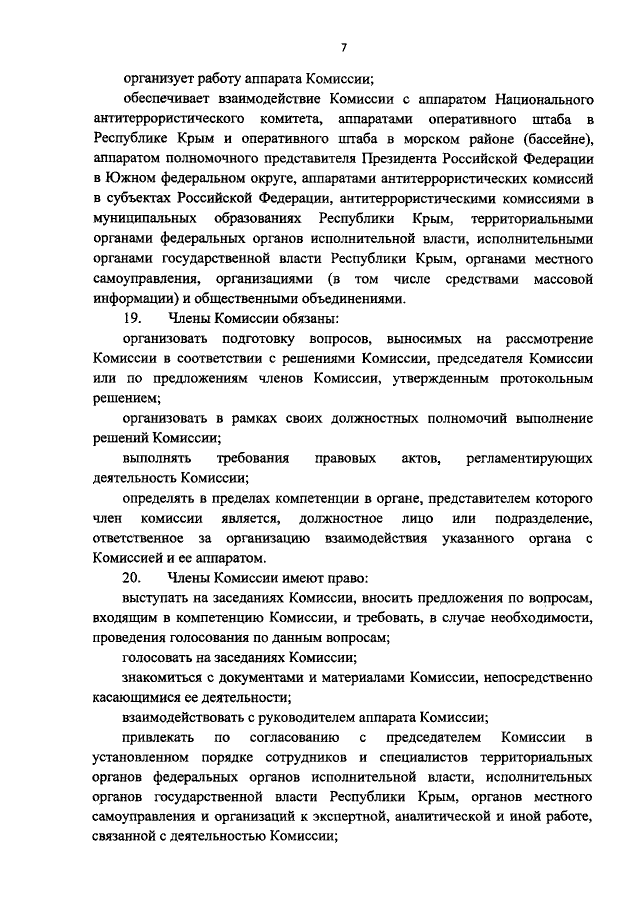 7

организует работу аппарата Комиссии;

обеспечивает взаимодействие Комиссии с аппаратом Национального антитеррористического комитета, аппаратами оперативного штаба в Республике Крым и оперативного штаба в морском районе (бассейне), аппаратом полномочного представителя Президента Российской Федерации в Южном федеральном округе, аппаратами антитеррористических комиссий в субъектах Российской Федерации, антитеррористическими комиссиями в муниципальных образованиях Республики Крым, территориальными органами федеральных органов исполнительной власти, исполнительными органами государственной власти Республики Крым, органами местного самоуправления, организациями (в том числе средствами массовой информации) и общественными объединениями.

19. Члены Комиссии обязаны:

организовать подготовку вопросов, выносимых на рассмотрение Комиссии в соответствии с решениями Комиссии, председателя Комиссии или по предложениям членов Комиссии, утвержденным протокольным решением;

организовать в рамках своих должностных полномочий выполнение решений Комиссии;

выполнять требования правовых актов, регламентирующих деятельность Комиссии;

определять в пределах компетенции в органе, представителем которого член комиссии является, должностное лицо или подразделение, ответственное за организацию взаимодействия указанного органа с Комиссией и ее аппаратом.

20. Члены Комиссии имеют право:

выступать на заседаниях Комиссии, вносить предложения по вопросам, входящим в компетенцию Комиссии, и требовать, в случае необходимости, проведения голосования по данным вопросам;

голосовать на заседаниях Комиссии;

знакомиться с документами и материалами Комиссии, непосредственно касающимися ее деятельности;

взаимодействовать с руководителем аппарата Комиссии;

привлекать по согласованию с председателем Комиссии в установленном порядке сотрудников и специалистов территориальных органов федеральных органов исполнительной власти, исполнительных органов государственной власти Республики Крым, органов местного самоуправления и организаций к экспертной, аналитической и иной работе, связанной с деятельностью Комиссии;